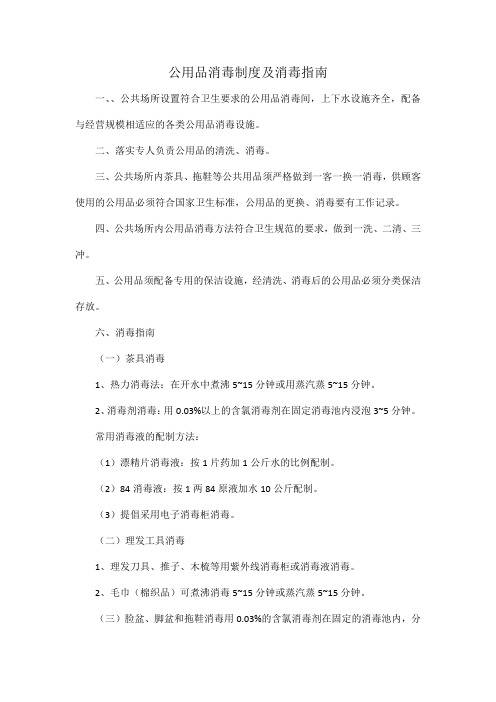 公用品消毒制度及消毒指南

一、、公共场所设置符合卫生要求的公用品消毒间，上下水设施齐全，配备与经营规模相适应的各类公用品消毒设施。

二、落实专人负责公用品的清洗、消毒。

三、公共场所内茶具、拖鞋等公共用品须严格做到一客一换一消毒，供顾客使用的公用品必须符合国家卫生标准，公用品的更换、消毒要有工作记录。

四、公共场所内公用品消毒方法符合卫生规范的要求，做到一洗、二清、三冲。

五、公用品须配备专用的保洁设施，经清洗、消毒后的公用品必须分类保洁存放。

六、消毒指南

（一）茶具消毒

1、热力消毒法：在开水中煮沸 5~15 分钟或用蒸汽蒸 5~15 分钟。

2、消毒剂消毒：用 0.03%以上的含氯消毒剂在固定消毒池内浸泡 3~5 分钟。

常用消毒液的配制方法：

（1）漂精片消毒液：按 1 片药加 1 公斤水的比例配制。

（2）84 消毒液：按 1 两 84 原液加水 10 公斤配制。

（3）提倡采用电子消毒柜消毒。

（二）理发工具消毒

1、理发刀具、推子、木梳等用紫外线消毒柜或消毒液消毒。

2、毛巾（棉织品）可煮沸消毒 5~15 分钟或蒸汽蒸 5~15 分钟。

（三）脸盆、脚盆和拖鞋消毒用 0.03%的含氯消毒剂在固定的消毒池内，分